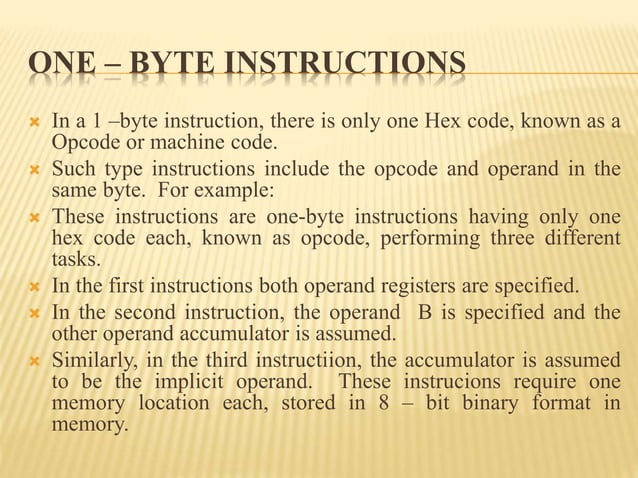 ONE – BYTE INSTRUCTIONS

In a 1 –byte instruction, there is only one Hex code, known as a Opcode or machine code.

Such type instructions include the opcode and operand in the same byte. For example:

These instructions are one-byte instructions having only one hex code each, known as opcode, performing three different tasks.

In the first instructions both operand registers are specified.

In the second instruction, the operand B is specified and the other operand accumulator is assumed.

Similarly, in the third instructiion, the accumulator is assumed to be the implicit operand. These instrucions require one memory location each, stored in 8 – bit binary format in memory.